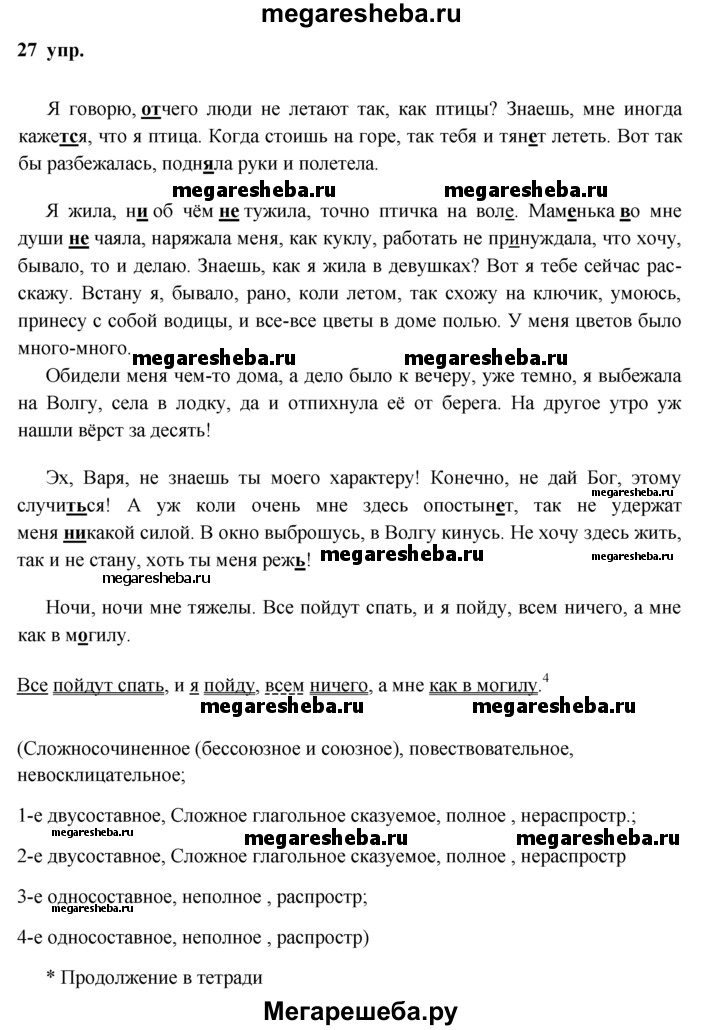 megaresheba.ru

27 упр.

Я говорю, отчего люди не летают так, как птицы? Знаешь, мне иногда кажется, что я птица. Когда стоишь на горе, так тебя и тянет лететь. Вот так бы разбежалась, подняла руки и полетела.

megaresheba.ru megaresheba.ru

Я жила, ни об чём не тужила, точно птичка на воле. Маменька во мне души не чаяла, наряжала меня, как куклу, работать не принуждала, что хочу, бывало, то и делаю. Знаешь, как я жила в девушках? Вот я тебе сейчас расскажу. Встану я, бывало, рано, коли летом, так схожу на ключик, умоюсь, принесу с собой водицы, и все-все цветы в доме полью. У меня цветов было много-много.

megaresheba.ru megaresheba.ru

Обидели меня чем-то дома, а дело было к вечеру, уже темно, я выбежала на Волгу, села в лодку, да и отпихнула её от берега. На другое утро уж нашли вёрст за десять!

Эх, Варя, не знаешь ты моего характеру! Конечно, не дай Бог, этому случиться! А уж коли очень мне здесь опостынет, так не удержат меня никакой силой. В окно выброшусь, в Волгу кинусь. Не хочу здесь жить, так и не стану, хоть ты меня режь!

megaresheba.ru megaresheba.ru megaresheba.ru megaresheba.ru

Ночи, ночи мне тяжелы. Все пойдут спать, и я пойду, всем ничего, а мне как в могилу.

Все пойдут спать, и я пойду, всем ничего, а мне как в могилу.$^4$

megaresheba.ru megaresheba.ru

(Сложносочиненное (бессоюзное и союзное), повествовательное, невосклицательное;

1-е двусоставное, Сложное глагольное сказуемое, полное , нераспростр.;

megaresheba.ru megaresheba.ru megaresheba.ru

2-е двусоставное, Сложное глагольное сказуемое, полное , нераспростр

3-е односоставное, неполное , распростр;

megaresheba.ru

4-е односоставное, неполное , распростр)

* Продолжение в тетради

Мегарешеба.ру